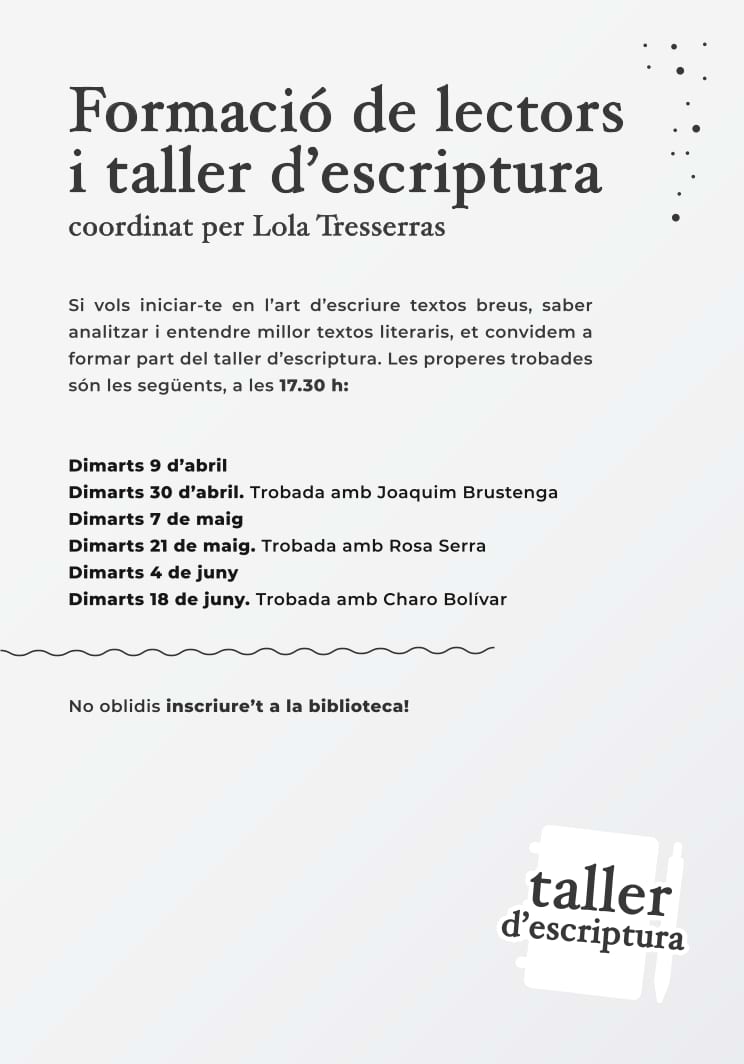 Formació de lectors i taller d'escriptura

coordinat per Lola Tresserras

Si vols iniciar-te en l'art d'escriure textos breus, saber analitzar i entendre millor textos literaris, et convidem a formar part del taller d'escriptura. Les properes trobades són les següents, a les 17.30 h:

Dimarts 9 d'abril
Dimarts 30 d'abril. Trobada amb Joaquim Brustenga
Dimarts 7 de maig
Dimarts 21 de maig. Trobada amb Rosa Serra
Dimarts 4 de juny
Dimarts 18 de juny. Trobada amb Charo Bolívar

No oblidis inscriure't a la biblioteca!

taller
d'escriptura